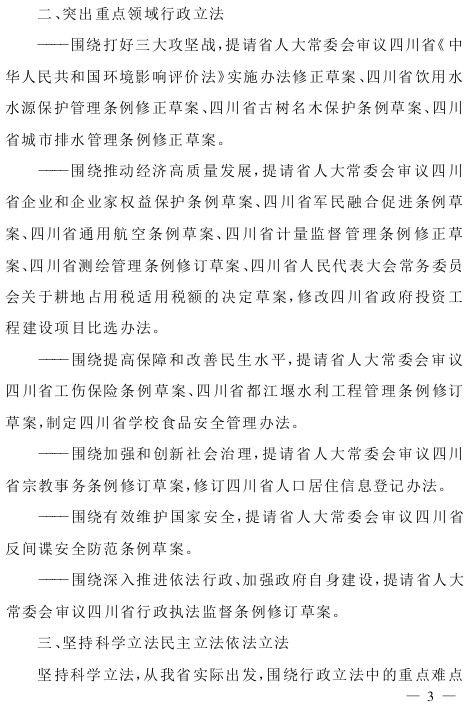 二、突出重点领域行政立法

——围绕打好三大攻坚战，提请省人大常委会审议四川省《中华人民共和国环境影响评价法》实施办法修正草案、四川省饮用水水源保护管理条例修正草案、四川省古树名木保护条例草案、四川省城市排水管理条例修正草案。

——围绕推动经济高质量发展，提请省人大常委会审议四川省企业和企业家权益保护条例草案、四川省军民融合促进条例草案、四川省通用航空条例草案、四川省计量监督管理条例修正草案、四川省测绘管理条例修订草案、四川省人民代表大会常务委员会关于耕地占用税适用税额的决定草案，修改四川省政府投资工程建设项目比选办法。

——围绕提高保障和改善民生水平，提请省人大常委会审议四川省工伤保险条例草案、四川省都江堰水利工程管理条例修订草案，制定四川省学校食品安全管理办法。

——围绕加强和创新社会治理，提请省人大常委会审议四川省宗教事务条例修订草案，修订四川省人口居住信息登记办法。

——围绕有效维护国家安全，提请省人大常委会审议四川省反间谍安全防范条例草案。

——围绕深入推进依法行政、加强政府自身建设，提请省人大常委会审议四川省行政执法监督条例修订草案。

三、坚持科学立法民主立法依法立法

坚持科学立法，从我省实际出发，围绕行政立法中的重点难点

— 3 —